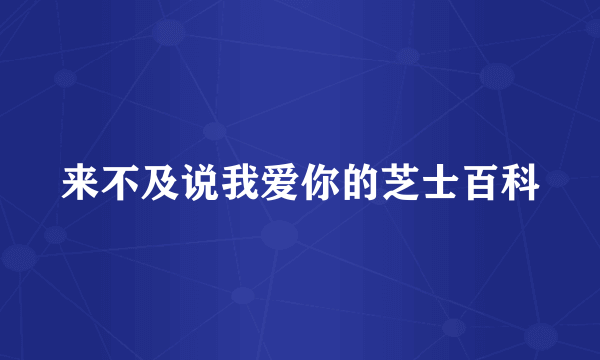 来不及说我爱你的芝士百科